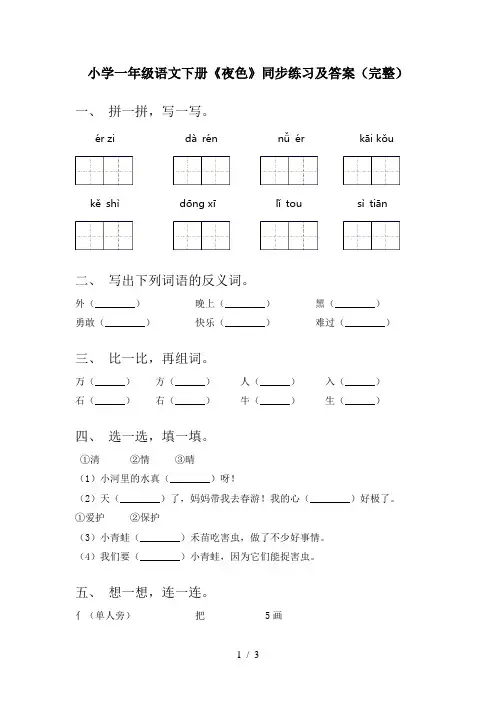 小学一年级语文下册《夜色》同步练习及答案（完整）

一、 拼一拼，写一写。

ér zi　　dà rén　　nǚ ér　　kāi kǒu

kě shì　　dōng xī　　lǐ tou　　sì tiān

二、 写出下列词语的反义词。

外（________）　晚上（________）　黑（________）
勇敢（________）　快乐（________）　难过（________）

三、 比一比，再组词。

万（______）　方（______）　人（______）　入（______）
石（______）　右（______）　牛（______）　生（______）

四、 选一选，填一填。

①清　②情　③晴
（1）小河里的水真（________）呀！
（2）天（________）了，妈妈带我去春游！我的心（________）好极了。
①爱护　②保护
（3）小青蛙（________）禾苗吃害虫，做了不少好事情。
（4）我们要（________）小青蛙，因为它们能捉害虫。

五、 想一想，连一连。

亻（单人旁）　把　5画

1 / 3